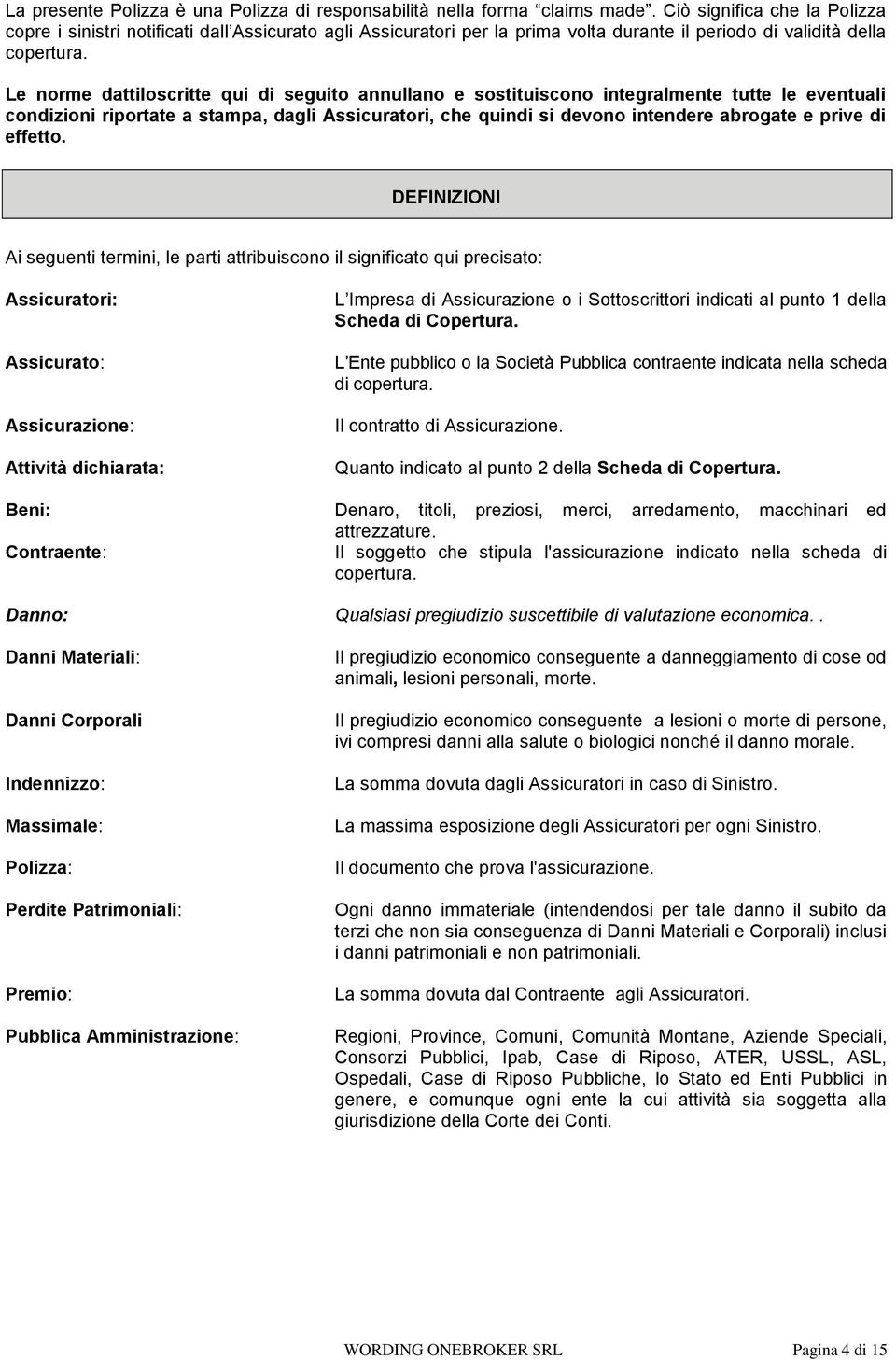 La presente Polizza è una Polizza di responsabilità nella forma “claims made”. Ciò significa che la Polizza copre i sinistri notificati dall’Assicurato agli Assicuratori per la prima volta durante il periodo di validità della copertura.

Le norme dattiloscritte qui di seguito annullano e sostituiscono integralmente tutte le eventuali condizioni riportate a stampa, dagli Assicuratori, che quindi si devono intendere abrogate e prive di effetto.

DEFINIZIONI

Ai seguenti termini, le parti attribuiscono il significato qui precisato:

Assicuratori: L’Impresa di Assicurazione o i Sottoscrittori indicati al punto 1 della Scheda di Copertura.

Assicurato: L’Ente pubblico o la Società Pubblica contraente indicata nella scheda di copertura.

Assicurazione: Il contratto di Assicurazione.

Attività dichiarata: Quanto indicato al punto 2 della Scheda di Copertura.

Beni: Denaro, titoli, preziosi, merci, arredamento, macchinari ed attrezzature.

Contraente: Il soggetto che stipula l'assicurazione indicato nella scheda di copertura.

Danno: Qualsiasi pregiudizio suscettibile di valutazione economica..

Danni Materiali: Il pregiudizio economico conseguente a danneggiamento di cose od animali, lesioni personali, morte.

Danni Corporali Il pregiudizio economico conseguente a lesioni o morte di persone, ivi compresi danni alla salute o biologici nonché il danno morale.

Indennizzo: La somma dovuta dagli Assicuratori in caso di Sinistro.

Massimale: La massima esposizione degli Assicuratori per ogni Sinistro.

Polizza: Il documento che prova l'assicurazione.

Perdite Patrimoniali: Ogni danno immateriale (intendendosi per tale danno il subito da terzi che non sia conseguenza di Danni Materiali e Corporali) inclusi i danni patrimoniali e non patrimoniali.

Premio: La somma dovuta dal Contraente agli Assicuratori.

Pubblica Amministrazione: Regioni, Province, Comuni, Comunità Montane, Aziende Speciali, Consorzi Pubblici, Ipab, Case di Riposo, ATER, USSL, ASL, Ospedali, Case di Riposo Pubbliche, lo Stato ed Enti Pubblici in genere, e comunque ogni ente la cui attività sia soggetta alla giurisdizione della Corte dei Conti.

WORDING ONEBROKER SRL Pagina 4 di 15